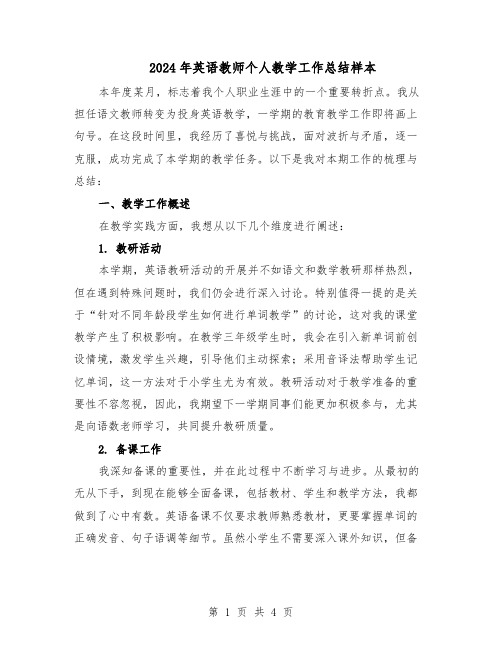 2024年英语教师个人教学工作总结样本

本年度某月，标志着我个人职业生涯中的一个重要转折点。我从担任语文教师转变为投身英语教学，一学期的教育教学工作即将画上句号。在这段时间里，我经历了喜悦与挑战，面对波折与矛盾，逐一克服，成功完成了本学期的教学任务。以下是我对本期工作的梳理与总结：

一、教学工作概述

在教学实践方面，我想从以下几个维度进行阐述：

1. 教研活动

本学期，英语教研活动的开展并不如语文和数学教研那样热烈，但在遇到特殊问题时，我们仍会进行深入讨论。特别值得一提的是关于“针对不同年龄段学生如何进行单词教学”的讨论，这对我的课堂教学产生了积极影响。在教学三年级学生时，我会在引入新单词前创设情境，激发学生兴趣，引导他们主动探索；采用音译法帮助学生记忆单词，这一方法对于小学生尤为有效。教研活动对于教学准备的重要性不容忽视，因此，我期望下一学期同事们能更加积极参与，尤其是向语数老师学习，共同提升教研质量。

2. 备课工作

我深知备课的重要性，并在此过程中不断学习与进步。从最初的无从下手，到现在能够全面备课，包括教材、学生和教学方法，我都做到了心中有数。英语备课不仅要求教师熟悉教材，更要掌握单词的正确发音、句子语调等细节。虽然小学生不需要深入课外知识，但备

第 1 页 共 4 页